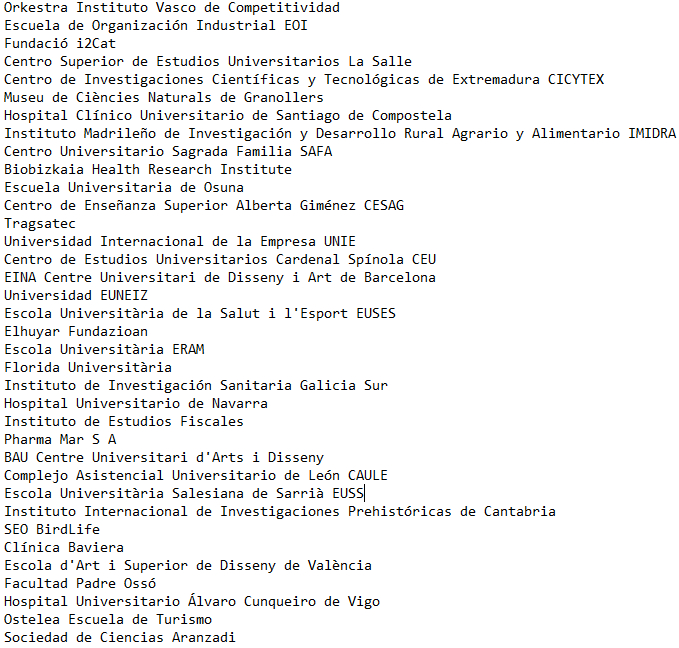 Orkestra Instituto Vasco de Competitividad
Escuela de Organización Industrial EOI
Fundació i2Cat
Centro Superior de Estudios Universitarios La Salle
Centro de Investigaciones Científicas y Tecnológicas de Extremadura CICYTEX
Museu de Ciències Naturals de Granollers
Hospital Clínico Universitario de Santiago de Compostela
Instituto Madrileño de Investigación y Desarrollo Rural Agrario y Alimentario IMIDRA
Centro Universitario Sagrada Familia SAFA
Biobizkaia Health Research Institute
Escuela Universitaria de Osuna
Centro de Enseñanza Superior Alberta Giménez CESAG
Tragsatec
Universidad Internacional de la Empresa UNIE
Centro de Estudios Universitarios Cardenal Spínola CEU
EINA Centre Universitari de Disseny i Art de Barcelona
Universidad EUNEIZ
Escola Universitària de la Salut i l'Esport EUSES
Elhuyar Fundazioan
Escola Universitària ERAM
Florida Universitària
Instituto de Investigación Sanitaria Galicia Sur
Hospital Universitario de Navarra
Instituto de Estudios Fiscales
Pharma Mar S A
BAU Centre Universitari d'Arts i Disseny
Complejo Asistencial Universitario de León CAULE
Escola Universitària Salesiana de Sarrià EUSS
Instituto Internacional de Investigaciones Prehistóricas de Cantabria
SEO BirdLife
Clínica Baviera
Escola d'Art i Superior de Disseny de València
Facultad Padre Ossó
Hospital Universitario Álvaro Cunqueiro de Vigo
Ostelea Escuela de Turismo
Sociedad de Ciencias Aranzadi